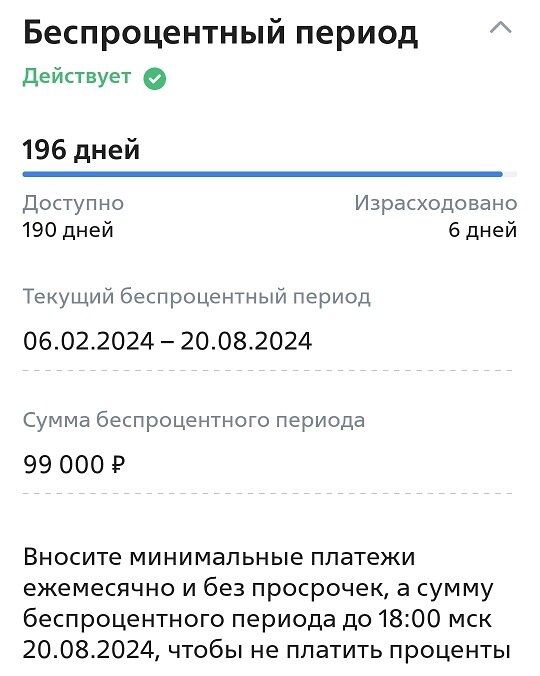 Беспроцентный период

Действует

196 дней

Доступно
190 дней

Израсходовано
6 дней

Текущий беспроцентный период

06.02.2024 – 20.08.2024

Сумма беспроцентного периода

99 000 ₽

Вносите минимальные платежи ежемесячно и без просрочек, а сумму беспроцентного периода до 18:00 мск 20.08.2024, чтобы не платить проценты